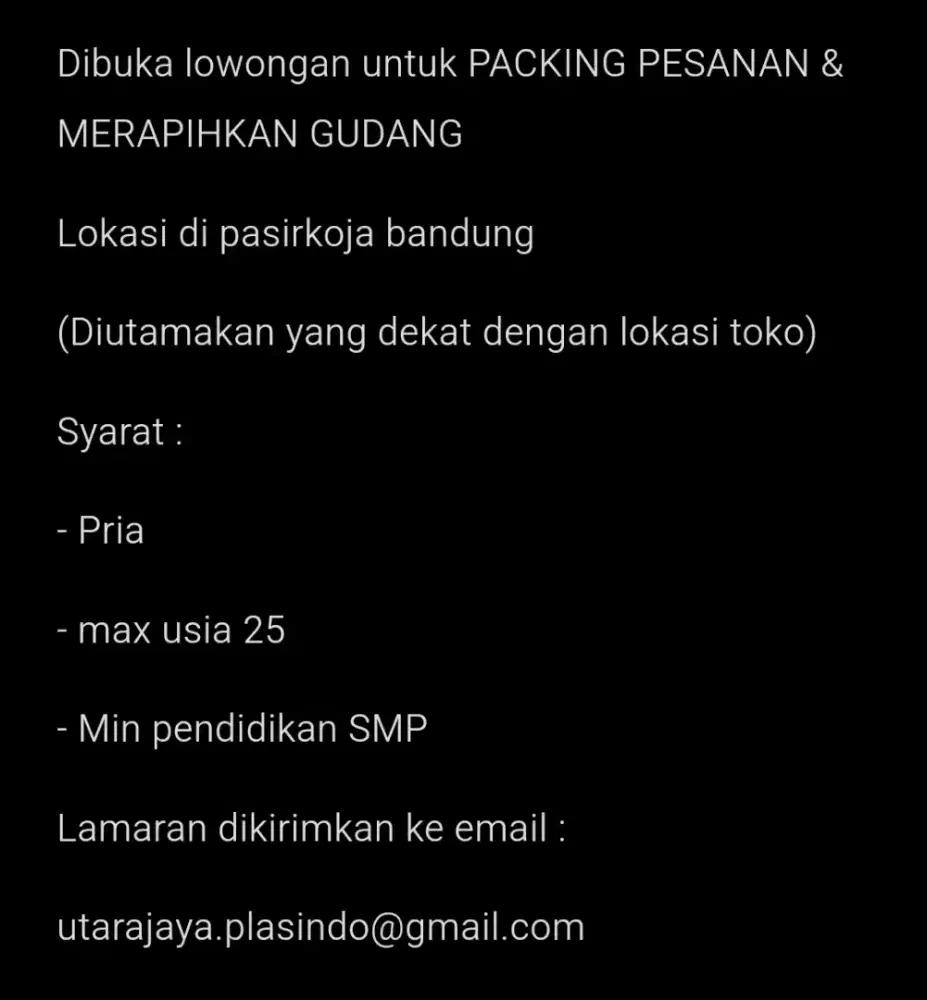 Dibuka lowongan untuk PACKING PESANAN & MERAPIHKAN GUDANG

Lokasi di pasirkoja bandung

(Diutamakan yang dekat dengan lokasi toko)

Syarat :

- Pria

- max usia 25

- Min pendidikan SMP

Lamaran dikirimkan ke email :

utarajaya.plasindo@gmail.com